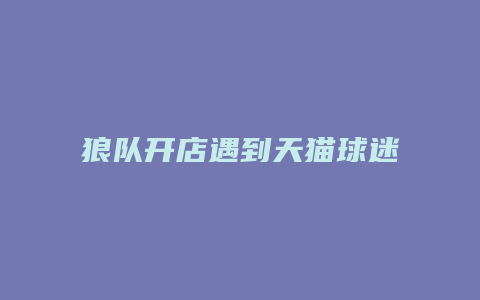 狼队开店遇到天猫球迷